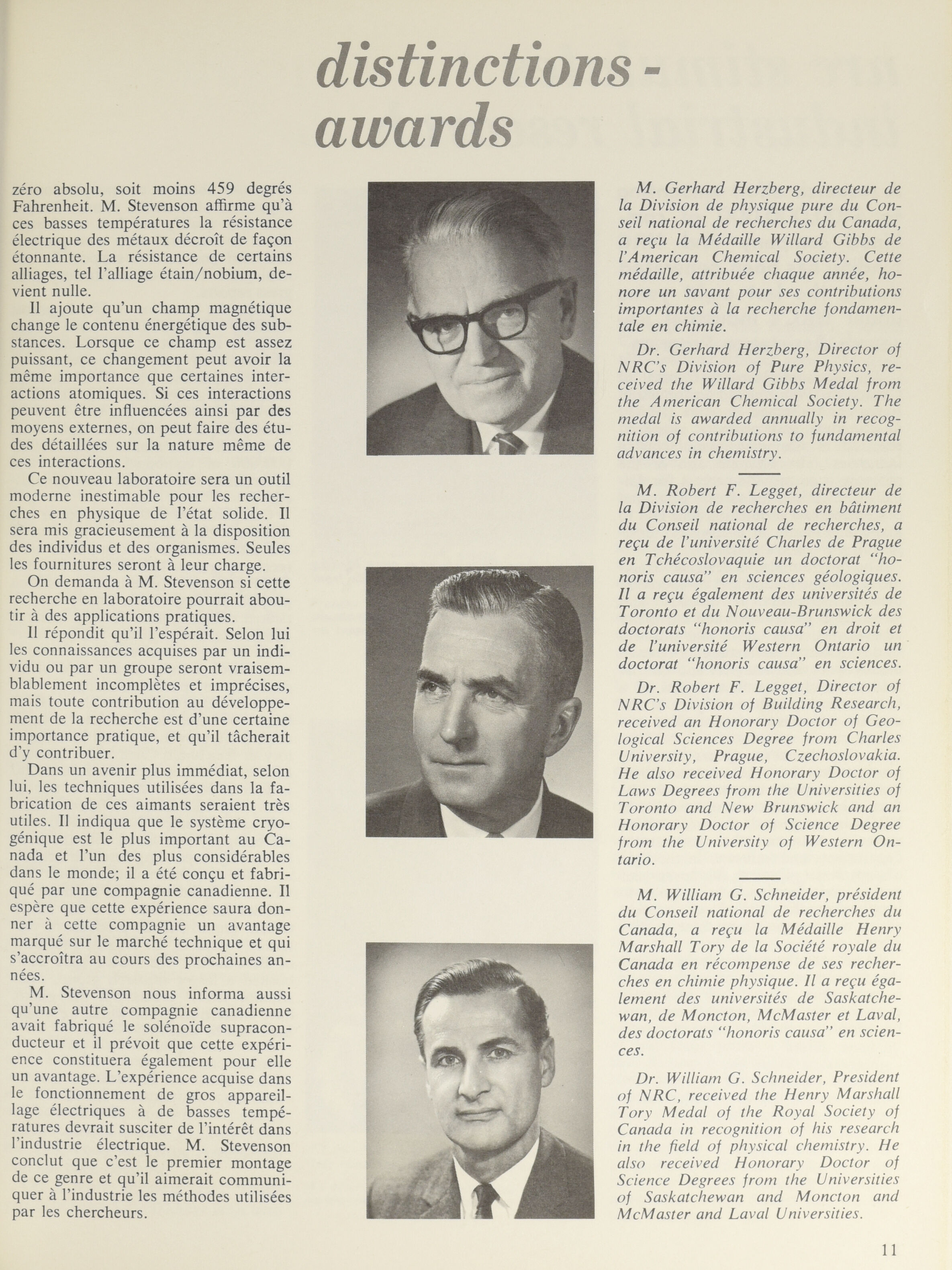 distinctions - awards

zéro absolu, soit moins 459 degrés Fahrenheit. M. Stevenson affirme qu'à ces basses températures la résistance électrique des métaux décroît de façon étonnante. La résistance de certains alliages, tel l'alliage étain/nobium, devient nulle.

Il ajoute qu'un champ magnétique change le contenu énergétique des substances. Lorsque ce champ est assez puissant, ce changement peut avoir la même importance que certaines interactions atomiques. Si ces interactions peuvent être influencées ainsi par des moyens externes, on peut faire des études détaillées sur la nature même de ces interactions.

Ce nouveau laboratoire sera un outil moderne inestimable pour les recherches en physique de l'état solide. Il sera mis gracieusement à la disposition des individus et des organismes. Seules les fournitures seront à leur charge.

On demanda à M. Stevenson si cette recherche en laboratoire pourrait aboutir à des applications pratiques.

Il répondit qu'il l'espérait. Selon lui les connaissances acquises par un individu ou par un groupe seront vraisemblablement incomplètes et imprécises, mais toute contribution au développement de la recherche est d'une certaine importance pratique, et qu'il tâcherait d'y contribuer.

Dans un avenir plus immédiat, selon lui, les techniques utilisées dans la fabrication de ces aimants seraient très utiles. Il indiqua que le système cryogénique est le plus important au Canada et l'un des plus considérables dans le monde; il a été conçu et fabriqué par une compagnie canadienne. Il espère que cette expérience saura donner à cette compagnie un avantage marqué sur le marché technique et qui s'accroîtra au cours des prochaines années.

M. Stevenson nous informa aussi qu'une autre compagnie canadienne avait fabriqué le solénoïde supraconducteur et il prévoit que cette expérience constituera également pour elle un avantage. L'expérience acquise dans le fonctionnement de gros appareillage électriques à de basses températures devrait susciter de l'intérêt dans l'industrie électrique. M. Stevenson conclut que c'est le premier montage de ce genre et qu'il aimerait communiquer à l'industrie les méthodes utilisées par les chercheurs.

M. Gerhard Herzberg, directeur de la Division de physique pure du Conseil national de recherches du Canada, a reçu la Médaille Willard Gibbs de l'American Chemical Society. Cette médaille, attribuée chaque année, honore un savant pour ses contributions importantes à la recherche fondamentale en chimie.

Dr. Gerhard Herzberg, Director of NRC's Division of Pure Physics, received the Willard Gibbs Medal from the American Chemical Society. The medal is awarded annually in recognition of contributions to fundamental advances in chemistry.

M. Robert F. Legget, directeur de la Division de recherches en bâtiment du Conseil national de recherches, a reçu de l'université Charles de Prague en Tchécoslovaquie un doctorat "honoris causa" en sciences géologiques. Il a reçu également des universités de Toronto et du Nouveau-Brunswick des doctorats "honoris causa" en droit et de l'université Western Ontario un doctorat "honoris causa" en sciences.

Dr. Robert F. Legget, Director of NRC's Division of Building Research, received an Honorary Doctor of Geological Sciences Degree from Charles University, Prague, Czechoslovakia. He also received Honorary Doctor of Laws Degrees from the Universities of Toronto and New Brunswick and an Honorary Doctor of Science Degree from the University of Western Ontario.

M. William G. Schneider, président du Conseil national de recherches du Canada, a reçu la Médaille Henry Marshall Tory de la Société royale du Canada en récompense de ses recherches en chimie physique. Il a reçu également des universités de Saskatchewan, de Moncton, McMaster et Laval, des doctorats "honoris causa" en sciences.

Dr. William G. Schneider, President of NRC, received the Henry Marshall Tory Medal of the Royal Society of Canada in recognition of his research in the field of physical chemistry. He also received Honorary Doctor of Science Degrees from the Universities of Saskatchewan and Moncton and McMaster and Laval Universities.

11